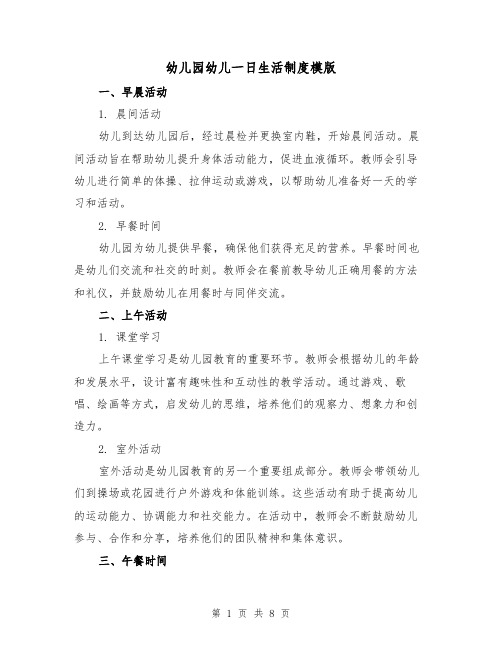 幼儿园幼儿一日生活制度模版

一、早晨活动

1. 晨间活动

幼儿到达幼儿园后，经过晨检并更换室内鞋，开始晨间活动。晨间活动旨在帮助幼儿提升身体活动能力，促进血液循环。教师会引导幼儿进行简单的体操、拉伸运动或游戏，以帮助幼儿准备好一天的学习和活动。

2. 早餐时间

幼儿园为幼儿提供早餐，确保他们获得充足的营养。早餐时间也是幼儿们交流和社交的时刻。教师会在餐前教导幼儿正确用餐的方法和礼仪，并鼓励幼儿在用餐时与同伴交流。

二、上午活动

1. 课堂学习

上午课堂学习是幼儿园教育的重要环节。教师会根据幼儿的年龄和发展水平，设计富有趣味性和互动性的教学活动。通过游戏、歌唱、绘画等方式，启发幼儿的思维，培养他们的观察力、想象力和创造力。

2. 室外活动

室外活动是幼儿园教育的另一个重要组成部分。教师会带领幼儿们到操场或花园进行户外游戏和体能训练。这些活动有助于提高幼儿的运动能力、协调能力和社交能力。在活动中，教师会不断鼓励幼儿参与、合作和分享，培养他们的团队精神和集体意识。

三、午餐时间

第 1 页 共 8 页